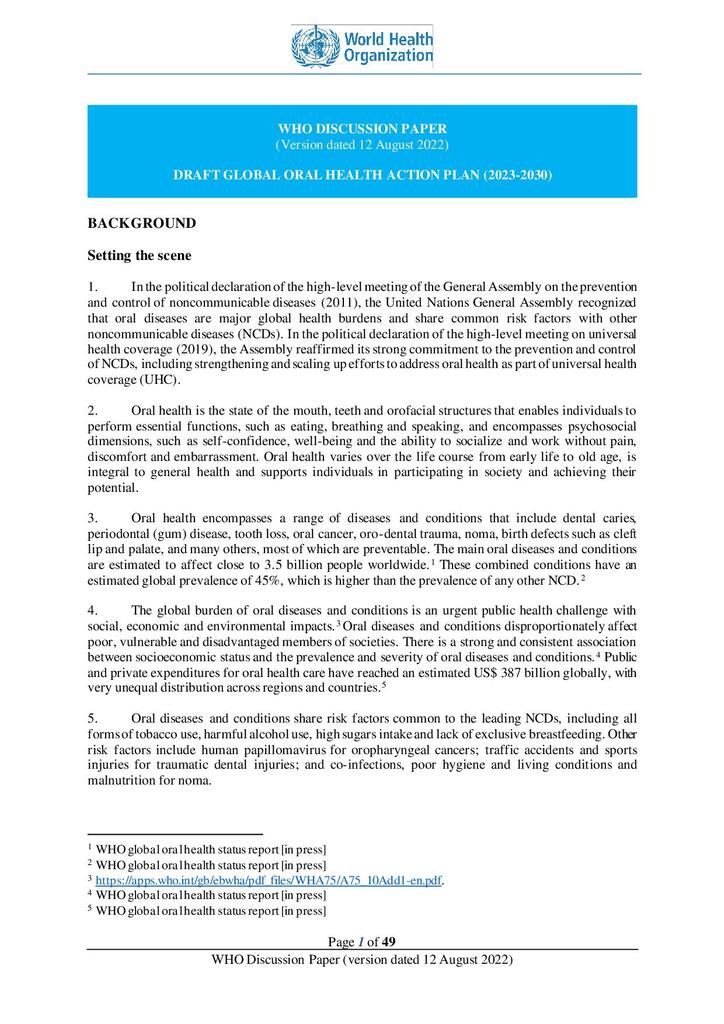 World Health Organization

WHO DISCUSSION PAPER
(Version dated 12 August 2022)

DRAFT GLOBAL ORAL HEALTH ACTION PLAN (2023-2030)

BACKGROUND

Setting the scene

1. In the political declaration of the high-level meeting of the General Assembly on the prevention and control of noncommunicable diseases (2011), the United Nations General Assembly recognized that oral diseases are major global health burdens and share common risk factors with other noncommunicable diseases (NCDs). In the political declaration of the high-level meeting on universal health coverage (2019), the Assembly reaffirmed its strong commitment to the prevention and control of NCDs, including strengthening and scaling up efforts to address oral health as part of universal health coverage (UHC).

2. Oral health is the state of the mouth, teeth and orofacial structures that enables individuals to perform essential functions, such as eating, breathing and speaking, and encompasses psychosocial dimensions, such as self-confidence, well-being and the ability to socialize and work without pain, discomfort and embarrassment. Oral health varies over the life course from early life to old age, is integral to general health and supports individuals in participating in society and achieving their potential.

3. Oral health encompasses a range of diseases and conditions that include dental caries, periodontal (gum) disease, tooth loss, oral cancer, oro-dental trauma, noma, birth defects such as cleft lip and palate, and many others, most of which are preventable. The main oral diseases and conditions are estimated to affect close to 3.5 billion people worldwide.$^1$ These combined conditions have an estimated global prevalence of 45%, which is higher than the prevalence of any other NCD.$^2$

4. The global burden of oral diseases and conditions is an urgent public health challenge with social, economic and environmental impacts.$^3$ Oral diseases and conditions disproportionately affect poor, vulnerable and disadvantaged members of societies. There is a strong and consistent association between socioeconomic status and the prevalence and severity of oral diseases and conditions.$^4$ Public and private expenditures for oral health care have reached an estimated US$ 387 billion globally, with very unequal distribution across regions and countries.$^5$

5. Oral diseases and conditions share risk factors common to the leading NCDs, including all forms of tobacco use, harmful alcohol use, high sugars intake and lack of exclusive breastfeeding. Other risk factors include human papillomavirus for oropharyngeal cancers; traffic accidents and sports injuries for traumatic dental injuries; and co-infections, poor hygiene and living conditions and malnutrition for noma.

$^1$ WHO global oral health status report [in press]
$^2$ WHO global oral health status report [in press]
$^3$ https://apps.who.int/gb/ebwha/pdf_files/WHA75/A75_10Add1-en.pdf.
$^4$ WHO global oral health status report [in press]
$^5$ WHO global oral health status report [in press]

Page 1 of 49
WHO Discussion Paper (version dated 12 August 2022)